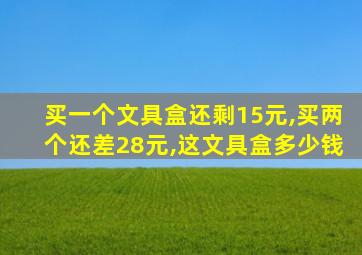 买一个文具盒还剩15元,买两个还差28元,这文具盒多少钱